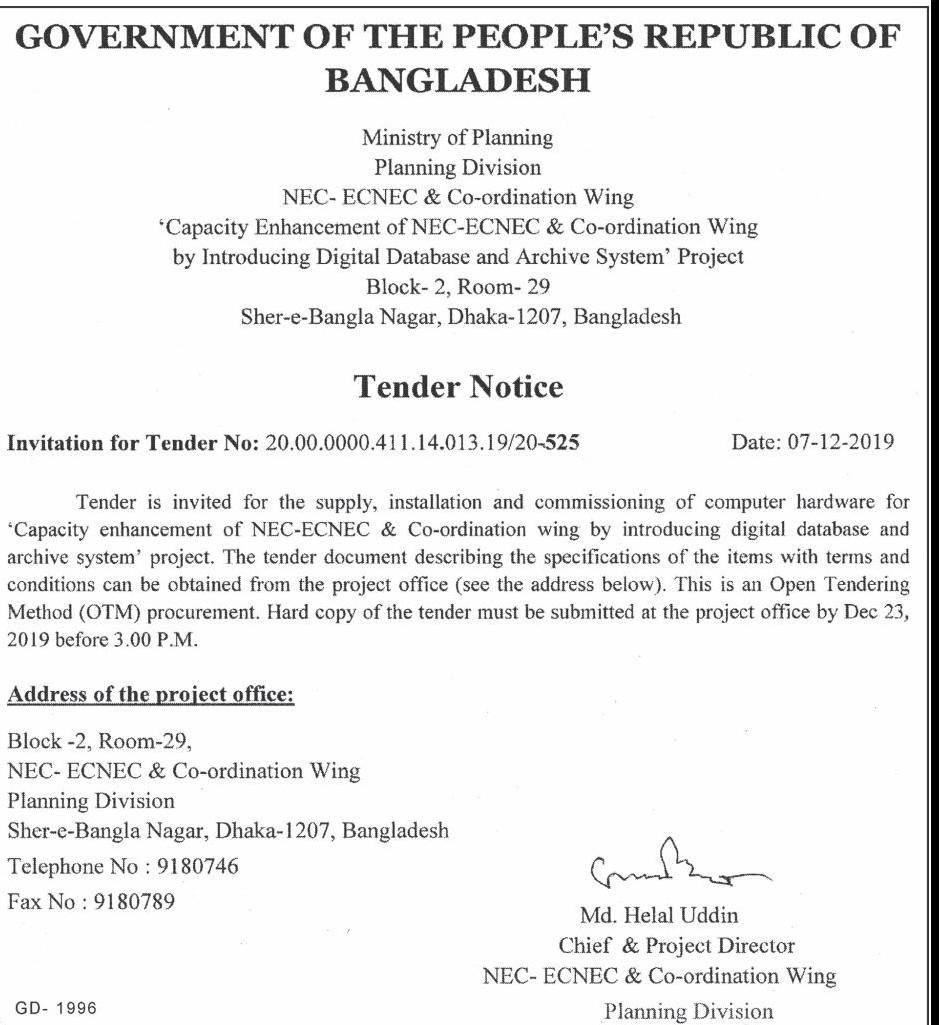 GOVERNMENT OF THE PEOPLE'S REPUBLIC OF BANGLADESH

Ministry of Planning
Planning Division
NEC- ECNEC & Co-ordination Wing
'Capacity Enhancement of NEC-ECNEC & Co-ordination Wing by Introducing Digital Database and Archive System' Project
Block- 2, Room- 29
Sher-e-Bangla Nagar, Dhaka-1207, Bangladesh

Tender Notice

Invitation for Tender No: 20.00.0000.411.14.013.19/20-525 Date: 07-12-2019

Tender is invited for the supply, installation and commissioning of computer hardware for 'Capacity enhancement of NEC-ECNEC & Co-ordination wing by introducing digital database and archive system' project. The tender document describing the specifications of the items with terms and conditions can be obtained from the project office (see the address below). This is an Open Tendering Method (OTM) procurement. Hard copy of the tender must be submitted at the project office by Dec 23, 2019 before 3.00 P.M.

Address of the project office:

Block -2, Room-29,
NEC- ECNEC & Co-ordination Wing
Planning Division
Sher-e-Bangla Nagar, Dhaka-1207, Bangladesh
Telephone No : 9180746
Fax No : 9180789

Md. Helal Uddin
Chief & Project Director
NEC- ECNEC & Co-ordination Wing
Planning Division

GD- 1996